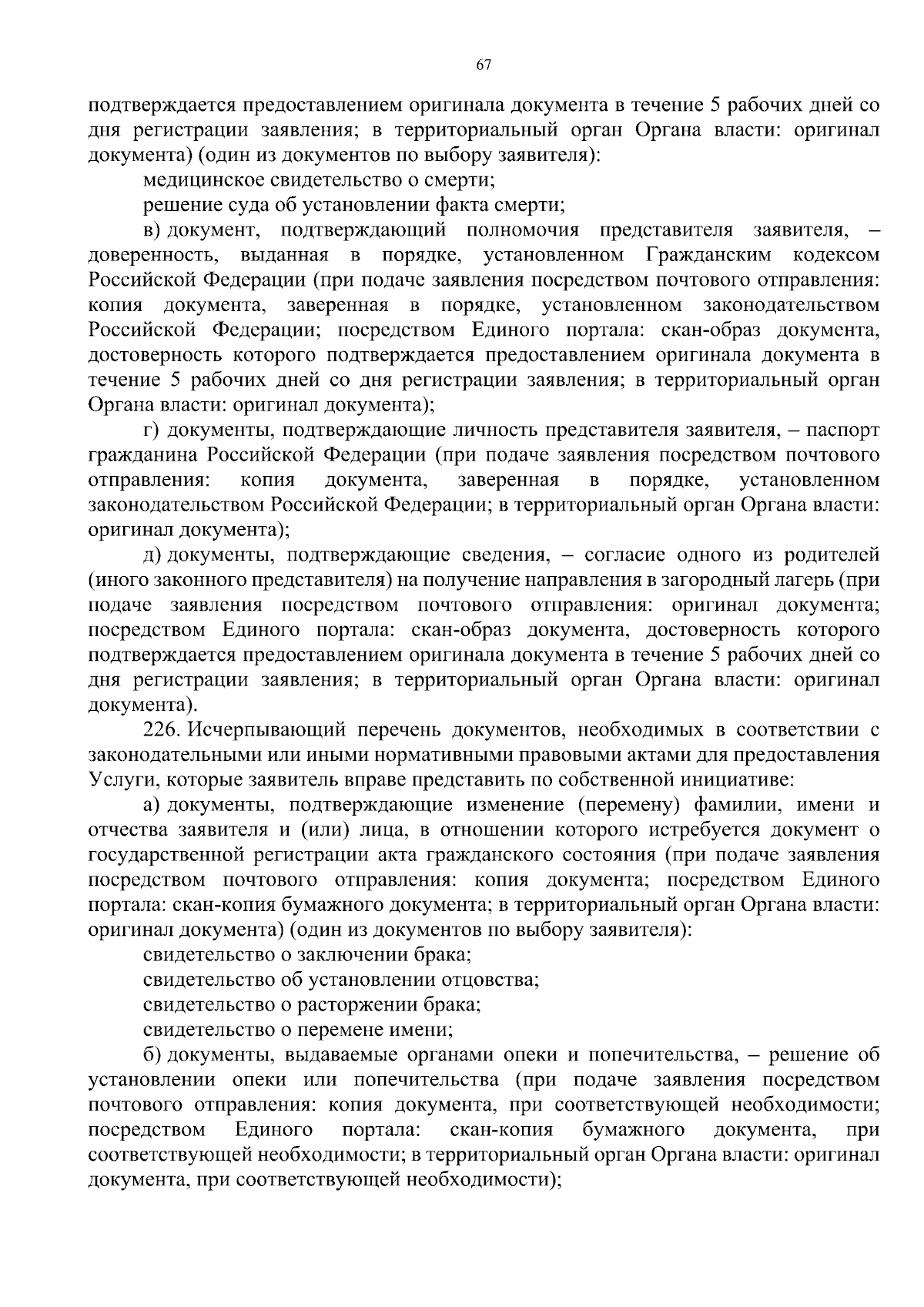 67

подтверждается предоставлением оригинала документа в течение 5 рабочих дней со дня регистрации заявления; в территориальный орган Органа власти: оригинал документа) (один из документов по выбору заявителя):

медицинское свидетельство о смерти;

решение суда об установлении факта смерти;

в) документ, подтверждающий полномочия представителя заявителя, – доверенность, выданная в порядке, установленном Гражданским кодексом Российской Федерации (при подаче заявления посредством почтового отправления: копия документа, заверенная в порядке, установленном законодательством Российской Федерации; посредством Единого портала: скан-образ документа, достоверность которого подтверждается предоставлением оригинала документа в течение 5 рабочих дней со дня регистрации заявления; в территориальный орган Органа власти: оригинал документа);

г) документы, подтверждающие личность представителя заявителя, – паспорт гражданина Российской Федерации (при подаче заявления посредством почтового отправления: копия документа, заверенная в порядке, установленном законодательством Российской Федерации; в территориальный орган Органа власти: оригинал документа);

д) документы, подтверждающие сведения, – согласие одного из родителей (иного законного представителя) на получение направления в загородный лагерь (при подаче заявления посредством почтового отправления: оригинал документа; посредством Единого портала: скан-образ документа, достоверность которого подтверждается предоставлением оригинала документа в течение 5 рабочих дней со дня регистрации заявления; в территориальный орган Органа власти: оригинал документа).

226. Исчерпывающий перечень документов, необходимых в соответствии с законодательными или иными нормативными правовыми актами для предоставления Услуги, которые заявитель вправе представить по собственной инициативе:

а) документы, подтверждающие изменение (перемену) фамилии, имени и отчества заявителя и (или) лица, в отношении которого истребуется документ о государственной регистрации акта гражданского состояния (при подаче заявления посредством почтового отправления: копия документа; посредством Единого портала: скан-копия бумажного документа; в территориальный орган Органа власти: оригинал документа) (один из документов по выбору заявителя):

свидетельство о заключении брака;

свидетельство об установлении отцовства;

свидетельство о расторжении брака;

свидетельство о перемене имени;

б) документы, выдаваемые органами опеки и попечительства, – решение об установлении опеки или попечительства (при подаче заявления посредством почтового отправления: копия документа, при соответствующей необходимости; посредством Единого портала: скан-копия бумажного документа, при соответствующей необходимости; в территориальный орган Органа власти: оригинал документа, при соответствующей необходимости);